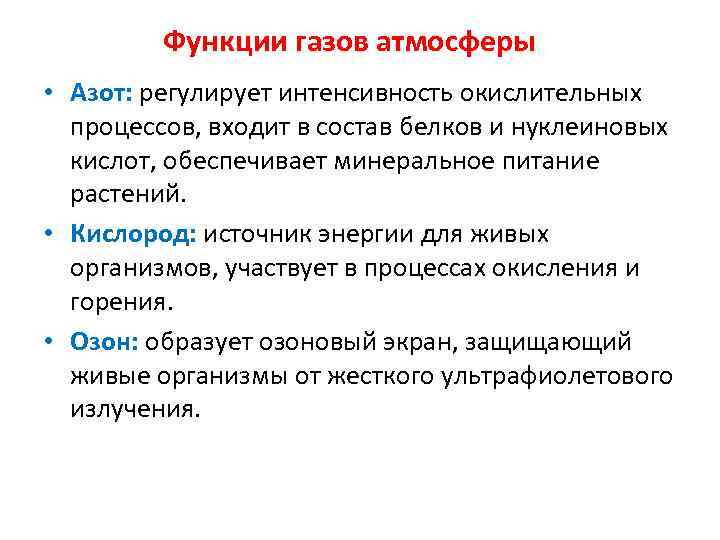 Функции газов атмосферы

• Азот: регулирует интенсивность окислительных процессов, входит в состав белков и нуклеиновых кислот, обеспечивает минеральное питание растений.

• Кислород: источник энергии для живых организмов, участвует в процессах окисления и горения.

• Озон: образует озоновый экран, защищающий живые организмы от жесткого ультрафиолетового излучения.